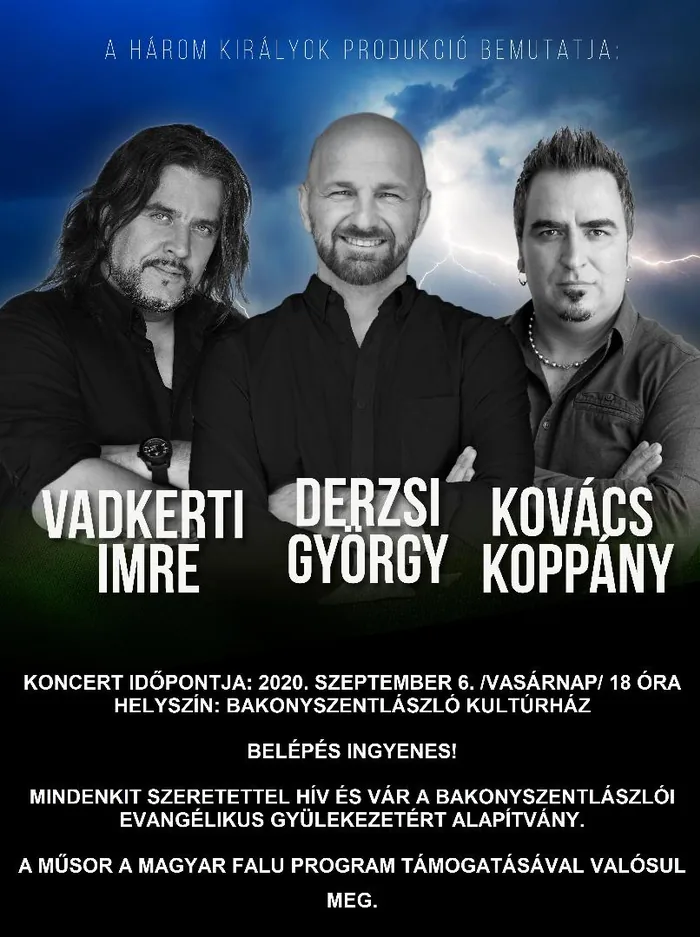 A HÁROM KIRÁLYOK PRODUKCIÓ BEMUTATJA:

VADKERTI IMRE

DERZSI GYÖRGY

KOVÁCS KOPPÁNY

KONCERT IDŐPONTJA: 2020. SZEPTEMBER 6. /VASÁRNAP/ 18 ÓRA
HELYSZÍN: BAKONYSZENTLÁSZLÓ KULTÚRHÁZ

BELÉPÉS INGYENES!

MINDENKIT SZERETETTEL HÍV ÉS VÁR A BAKONYSZENTLÁSZLÓI EVANGÉLIKUS GYÜLEKEZETÉRT ALAPÍTVÁNY.

A MŰSOR A MAGYAR FALU PROGRAM TÁMOGATÁSÁVAL VALÓSUL MEG.